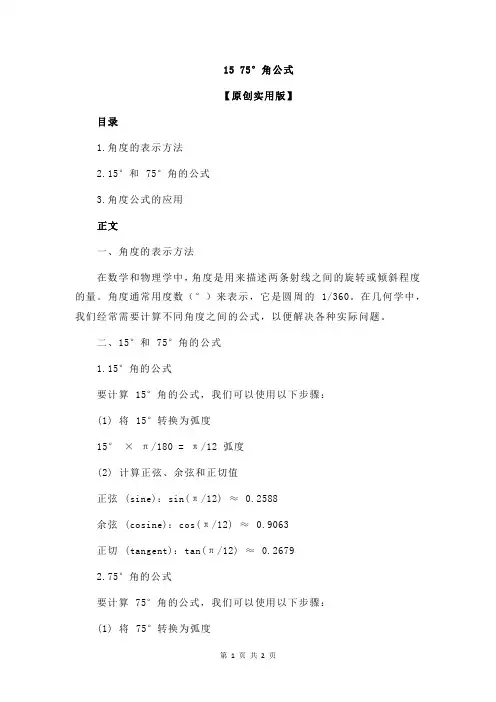 15 75° 角公式

【原创实用版】

目录

1.角度的表示方法

2.15° 和 75° 角的公式

3.角度公式的应用

正文

一、角度的表示方法

在数学和物理学中，角度是用来描述两条射线之间的旋转或倾斜程度的量。角度通常用度数（°）来表示，它是圆周的 1/360。在几何学中，我们经常需要计算不同角度之间的公式，以便解决各种实际问题。

二、15° 和 75° 角的公式

1.15° 角的公式

要计算 15° 角的公式，我们可以使用以下步骤：

(1) 将 15° 转换为弧度

15° × π/180 = π/12 弧度

(2) 计算正弦、余弦和正切值

正弦 (sine)：sin(π/12) ≈ 0.2588

余弦 (cosine)：cos(π/12) ≈ 0.9063

正切 (tangent)：tan(π/12) ≈ 0.2679

2.75° 角的公式

要计算 75° 角的公式，我们可以使用以下步骤：

(1) 将 75° 转换为弧度

第 1 页 共 2 页